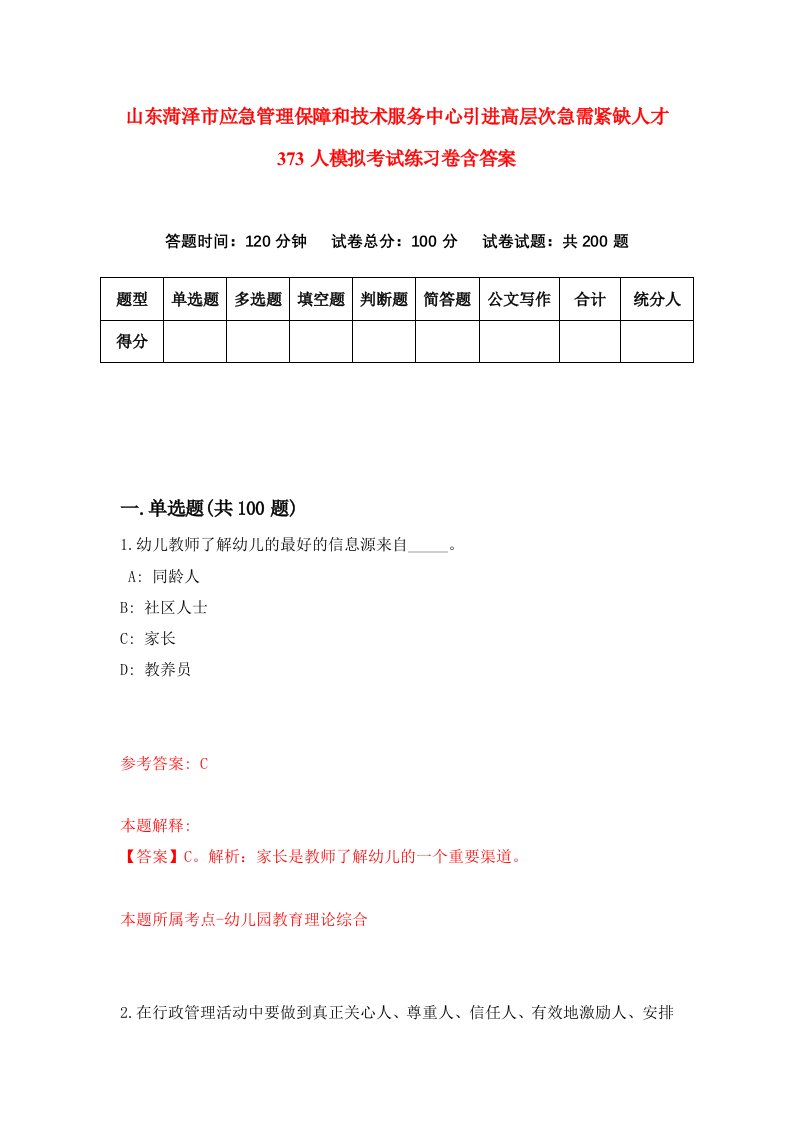 山东菏泽市应急管理保障和技术服务中心引进高层次急需紧缺人才373人模拟考试练习卷含答案

答题时间：120分钟　试卷总分：100分　试卷试题：共200题

| 题型 | 单选题 | 多选题 | 填空题 | 判断题 | 简答题 | 公文写作 | 合计 | 统分人 |
|---|---|---|---|---|---|---|---|---|
| 得分 | | | | | | | | |

一.单选题(共100题)

1.幼儿教师了解幼儿的最好的信息源来自_____。
A: 同龄人
B: 社区人士
C: 家长
D: 教养员

参考答案: C

本题解释:
【答案】C。解析：家长是教师了解幼儿的一个重要渠道。

本题所属考点-幼儿园教育理论综合

2.在行政管理活动中要做到真正关心人、尊重人、信任人、有效地激励人、安排